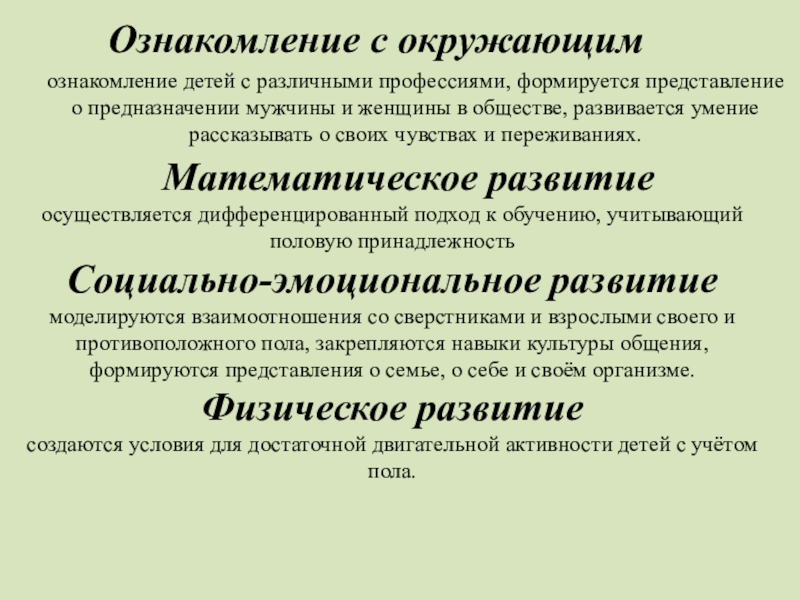 Ознакомление с окружающим

ознакомление детей с различными профессиями, формируется представление о предназначении мужчины и женщины в обществе, развивается умение рассказывать о своих чувствах и переживаниях.

Математическое развитие

осуществляется дифференцированный подход к обучению, учитывающий половую принадлежность

Социально-эмоциональное развитие

моделируются взаимоотношения со сверстниками и взрослыми своего и противоположного пола, закрепляются навыки культуры общения, формируются представления о семье, о себе и своём организме.

Физическое развитие

создаются условия для достаточной двигательной активности детей с учётом пола.